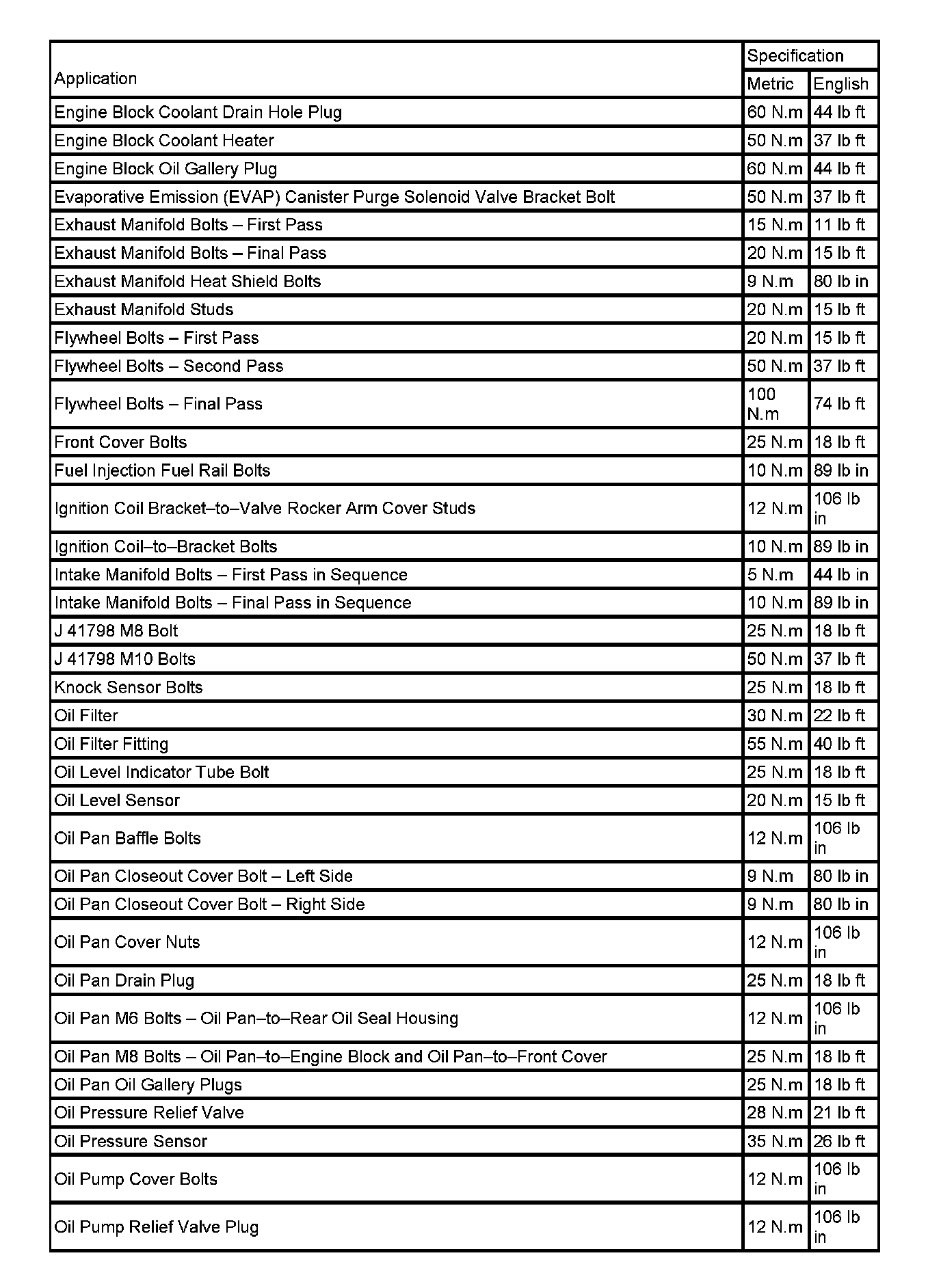 | Application | Specification | |
|---|---|---|
| | Metric | English |
| Engine Block Coolant Drain Hole Plug | 60 N.m | 44 lb ft |
| Engine Block Coolant Heater | 50 N.m | 37 lb ft |
| Engine Block Oil Gallery Plug | 60 N.m | 44 lb ft |
| Evaporative Emission (EVAP) Canister Purge Solenoid Valve Bracket Bolt | 50 N.m | 37 lb ft |
| Exhaust Manifold Bolts – First Pass | 15 N.m | 11 lb ft |
| Exhaust Manifold Bolts – Final Pass | 20 N.m | 15 lb ft |
| Exhaust Manifold Heat Shield Bolts | 9 N.m | 80 lb in |
| Exhaust Manifold Studs | 20 N.m | 15 lb ft |
| Flywheel Bolts – First Pass | 20 N.m | 15 lb ft |
| Flywheel Bolts – Second Pass | 50 N.m | 37 lb ft |
| Flywheel Bolts – Final Pass | 100 N.m | 74 lb ft |
| Front Cover Bolts | 25 N.m | 18 lb ft |
| Fuel Injection Fuel Rail Bolts | 10 N.m | 89 lb in |
| Ignition Coil Bracket–to–Valve Rocker Arm Cover Studs | 12 N.m | 106 lb in |
| Ignition Coil–to–Bracket Bolts | 10 N.m | 89 lb in |
| Intake Manifold Bolts – First Pass in Sequence | 5 N.m | 44 lb in |
| Intake Manifold Bolts – Final Pass in Sequence | 10 N.m | 89 lb in |
| J 41798 M8 Bolt | 25 N.m | 18 lb ft |
| J 41798 M10 Bolts | 50 N.m | 37 lb ft |
| Knock Sensor Bolts | 25 N.m | 18 lb ft |
| Oil Filter | 30 N.m | 22 lb ft |
| Oil Filter Fitting | 55 N.m | 40 lb ft |
| Oil Level Indicator Tube Bolt | 25 N.m | 18 lb ft |
| Oil Level Sensor | 20 N.m | 15 lb ft |
| Oil Pan Baffle Bolts | 12 N.m | 106 lb in |
| Oil Pan Closeout Cover Bolt – Left Side | 9 N.m | 80 lb in |
| Oil Pan Closeout Cover Bolt – Right Side | 9 N.m | 80 lb in |
| Oil Pan Cover Nuts | 12 N.m | 106 lb in |
| Oil Pan Drain Plug | 25 N.m | 18 lb ft |
| Oil Pan M6 Bolts – Oil Pan–to–Rear Oil Seal Housing | 12 N.m | 106 lb in |
| Oil Pan M8 Bolts – Oil Pan–to–Engine Block and Oil Pan–to–Front Cover | 25 N.m | 18 lb ft |
| Oil Pan Oil Gallery Plugs | 25 N.m | 18 lb ft |
| Oil Pressure Relief Valve | 28 N.m | 21 lb ft |
| Oil Pressure Sensor | 35 N.m | 26 lb ft |
| Oil Pump Cover Bolts | 12 N.m | 106 lb in |
| Oil Pump Relief Valve Plug | 12 N.m | 106 lb in |